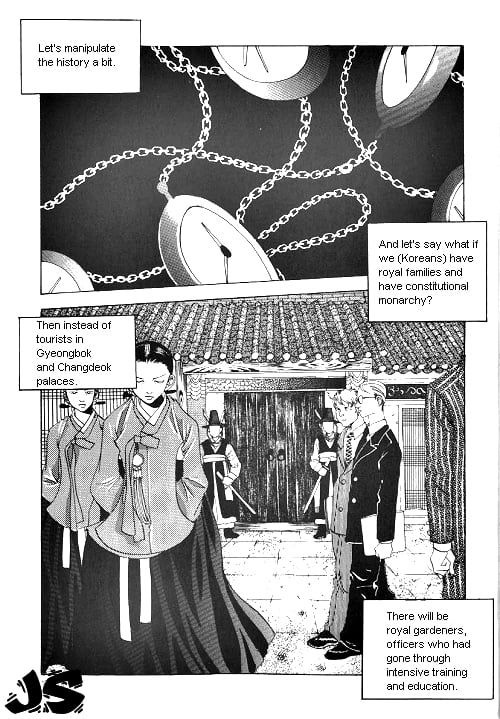 Let's manipulate the history a bit.

And let's say what if we (Koreans) have royal families and have constitutional monarchy?

Then instead of tourists in Gyeongbok and Changdeok palaces.

There will be royal gardeners, officers who had gone through intensive training and education.

JS